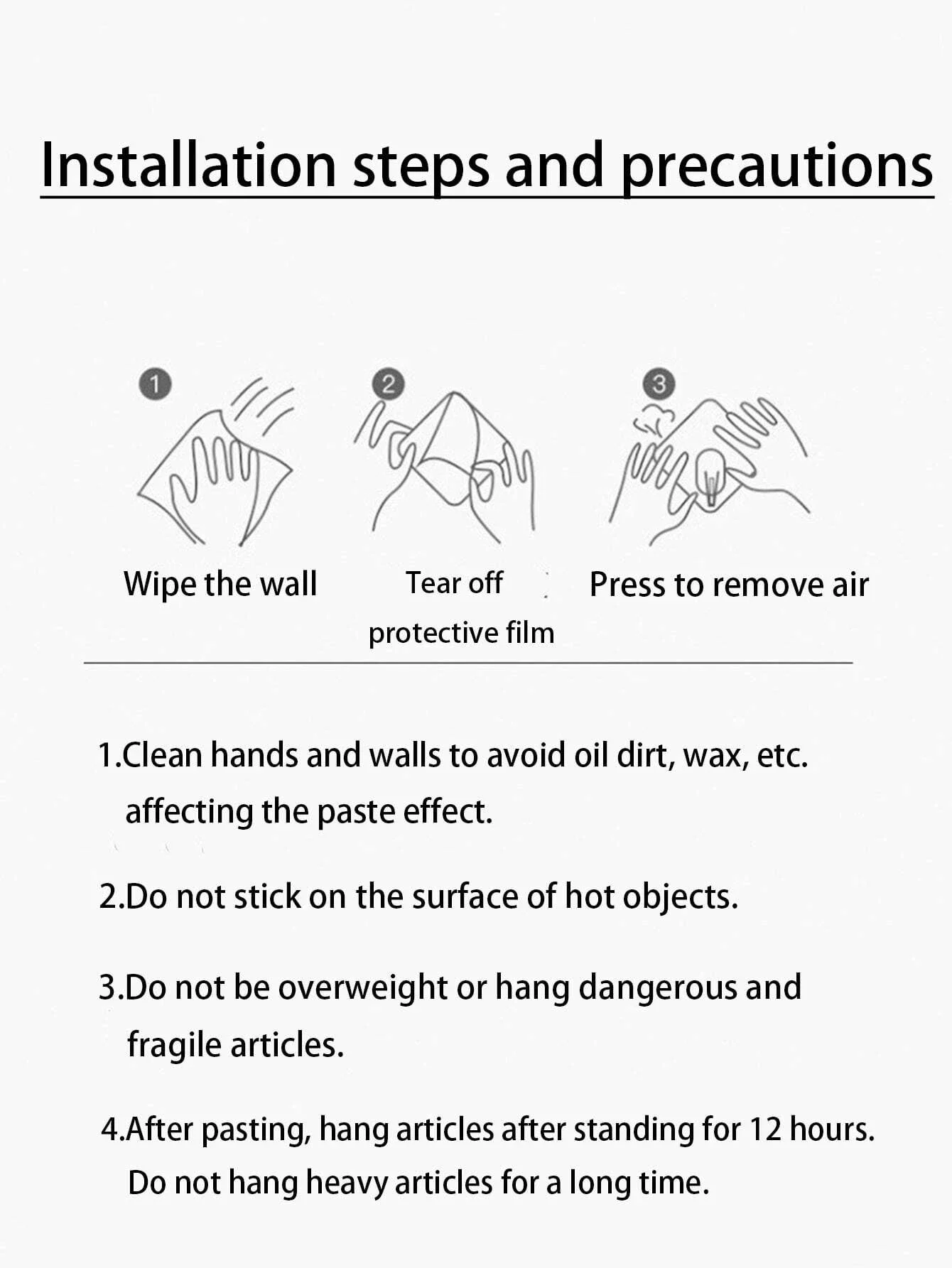 Installation steps and precautions

1
Wipe the wall

2
Tear off protective film

3
Press to remove air

1.Clean hands and walls to avoid oil dirt, wax, etc. affecting the paste effect.

2.Do not stick on the surface of hot objects.

3.Do not be overweight or hang dangerous and fragile articles.

4.After pasting, hang articles after standing for 12 hours. Do not hang heavy articles for a long time.